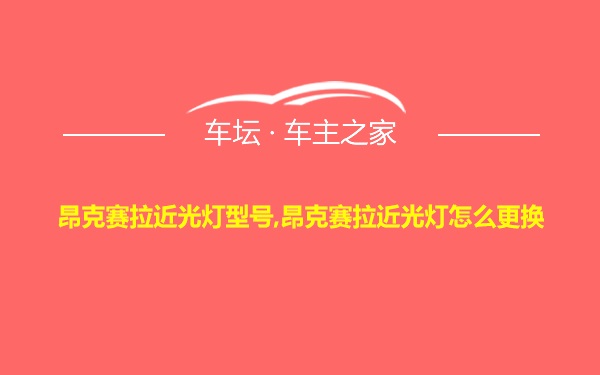 车坛 · 车主之家

昂克赛拉近光灯型号,昂克赛拉近光灯怎么更换